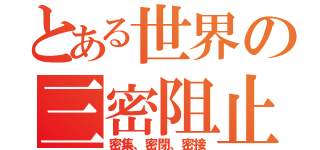 とある世界の
三密阻止
密集、密閉、密接